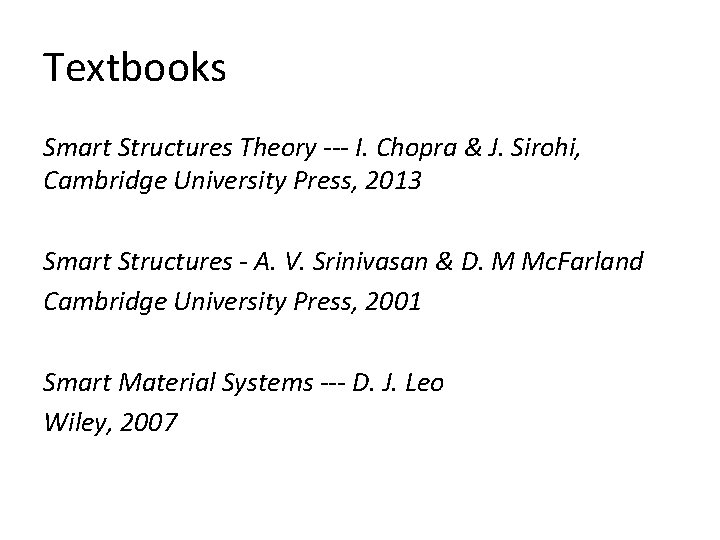 Textbooks

Smart Structures Theory --- I. Chopra & J. Sirohi, Cambridge University Press, 2013

Smart Structures - A. V. Srinivasan & D. M McFarland
Cambridge University Press, 2001

Smart Material Systems --- D. J. Leo
Wiley, 2007